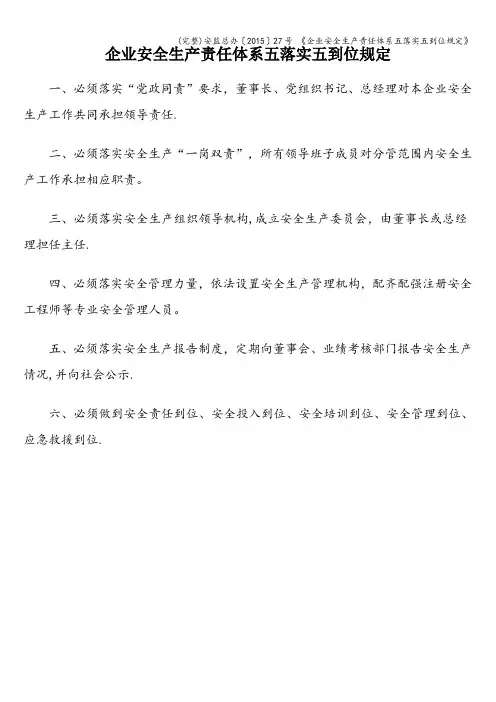 (完整)安监总办〔2015〕27号 《企业安全生产责任体系五落实五到位规定》

企业安全生产责任体系五落实五到位规定

一、必须落实“党政同责”要求，董事长、党组织书记、总经理对本企业安全生产工作共同承担领导责任.

二、必须落实安全生产“一岗双责”，所有领导班子成员对分管范围内安全生产工作承担相应职责。

三、必须落实安全生产组织领导机构,成立安全生产委员会，由董事长或总经理担任主任.

四、必须落实安全管理力量，依法设置安全生产管理机构，配齐配强注册安全工程师等专业安全管理人员。

五、必须落实安全生产报告制度，定期向董事会、业绩考核部门报告安全生产情况,并向社会公示.

六、必须做到安全责任到位、安全投入到位、安全培训到位、安全管理到位、应急救援到位.